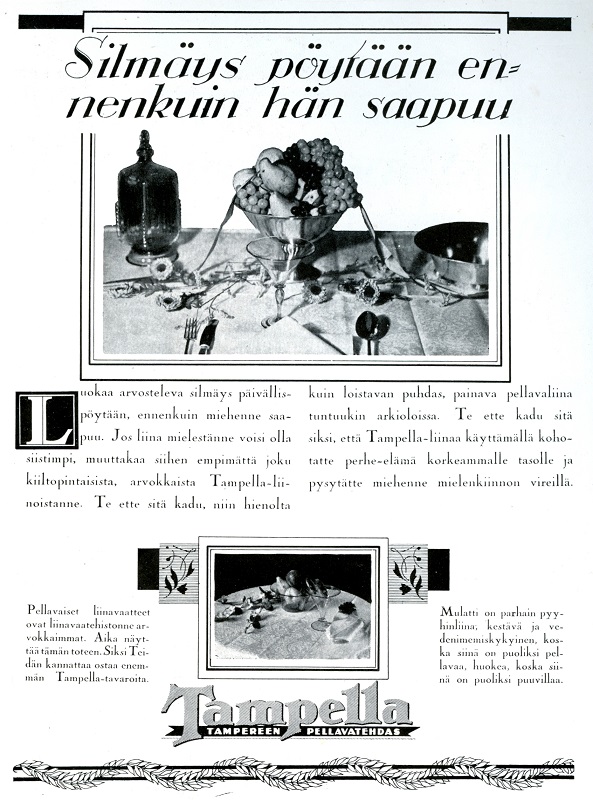 Silmäys pöytään ennenkuin hän saapuu

Luokaa arvosteleva silmäys päivällispöytään, ennenkuin miehenne saapuu. Jos liina mielestänne voisi olla siistimpi, muuttakaa siihen empimättä joku kiiltopintaisista, arvokkaista Tampella-liinoistanne. Te ette sitä kadu, niin hienolta kuin loistavan puhdas, painava pellavaliina tuntuukin arkioloissa. Te ette kadu sitä siksi, että Tampella-liinaa käyttämällä kohotatte perhe-elämä korkeammalle tasolle ja pysytätte miehenne mielenkiinnon vireillä.

Pellavaiset liinavaatteet ovat liinavaatehistonne arvokkaimmat. Aika näyttää tämän toteen. Siksi Teidän kannattaa ostaa enemmän Tampella-tavaroita.

Mulatti on parhain pyyhinliina, kestävä ja vedenimemiskykyinen, koska siinä on puoliksi pellavaa, huokea, koska siinä on puoliksi puuvillaa.

Tampella
TAMPEREEN PELLAVATEHDAS